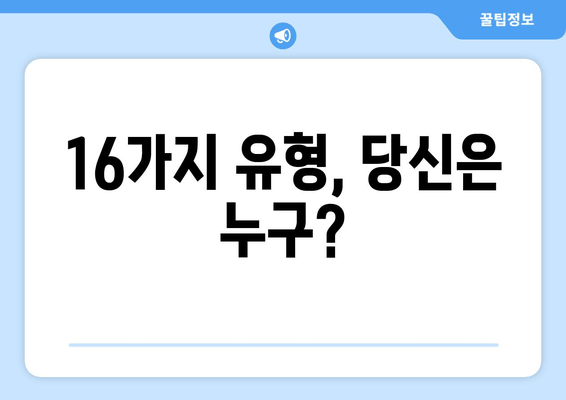 꿀팁정보

16가지 유형, 당신은 누구?